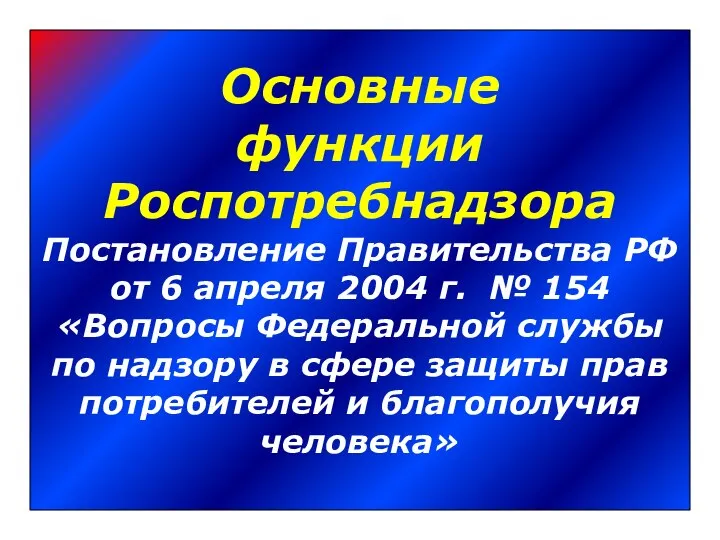 Основные функции Роспотребнадзора

Постановление Правительства РФ от 6 апреля 2004 г. № 154 «Вопросы Федеральной службы по надзору в сфере защиты прав потребителей и благополучия человека»